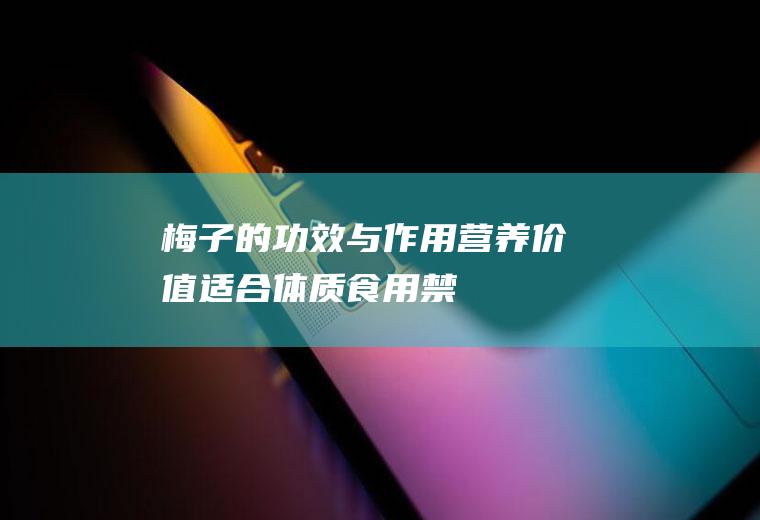 梅子的功效与作用营养价值适合体质食用禁